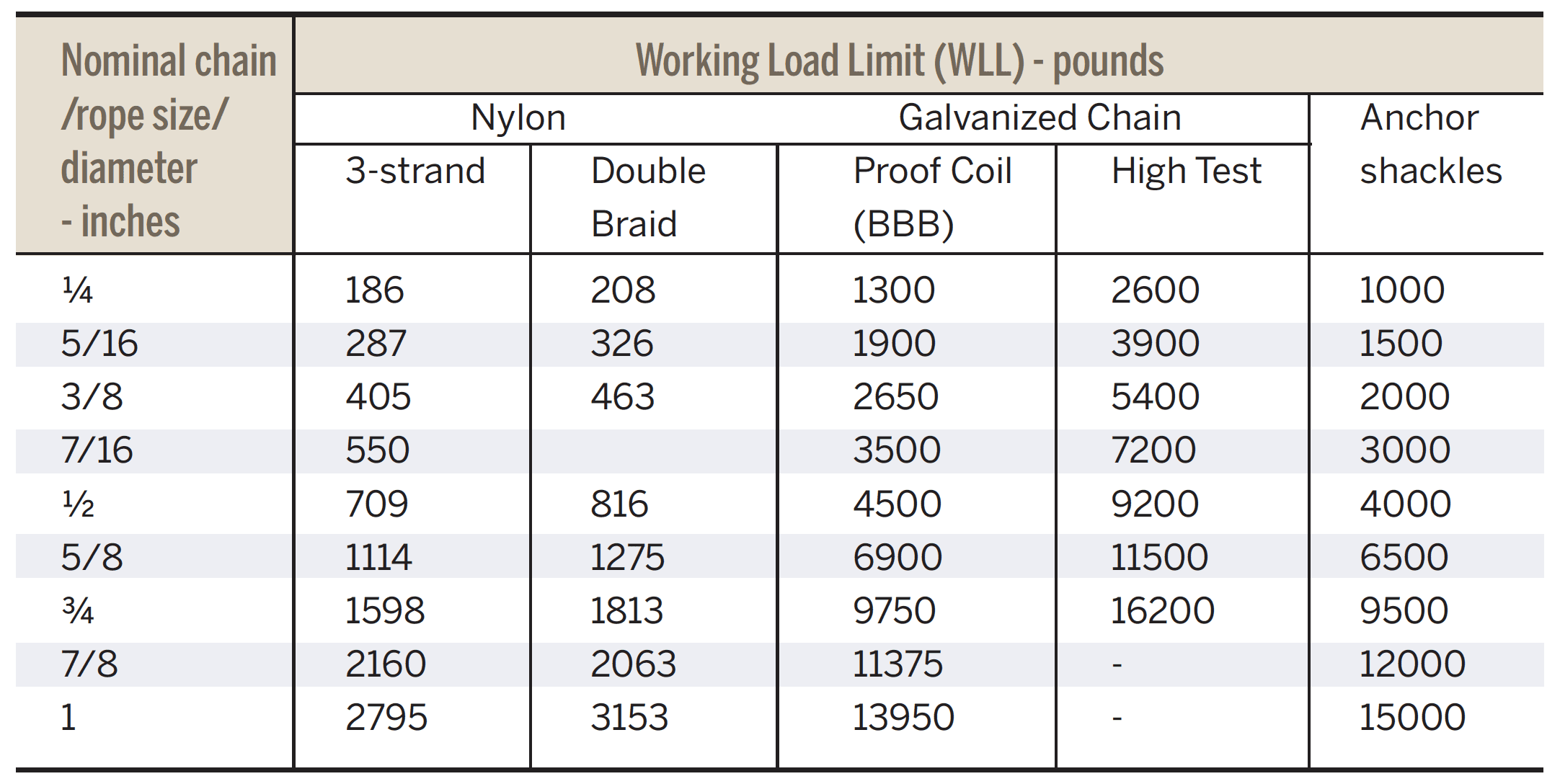 | Nominal chain /rope size/ diameter - inches | Working Load Limit (WLL) - pounds | | | | |
|---|---|---|---|---|---|
| | Nylon | | Galvanized Chain | | Anchor shackles |
| | 3-strand | Double Braid | Proof Coil (BBB) | High Test | |
| ¼ | 186 | 208 | 1300 | 2600 | 1000 |
| 5/16 | 287 | 326 | 1900 | 3900 | 1500 |
| 3/8 | 405 | 463 | 2650 | 5400 | 2000 |
| 7/16 | 550 | | 3500 | 7200 | 3000 |
| ½ | 709 | 816 | 4500 | 9200 | 4000 |
| 5/8 | 1114 | 1275 | 6900 | 11500 | 6500 |
| ¾ | 1598 | 1813 | 9750 | 16200 | 9500 |
| 7/8 | 2160 | 2063 | 11375 | - | 12000 |
| 1 | 2795 | 3153 | 13950 | - | 15000 |